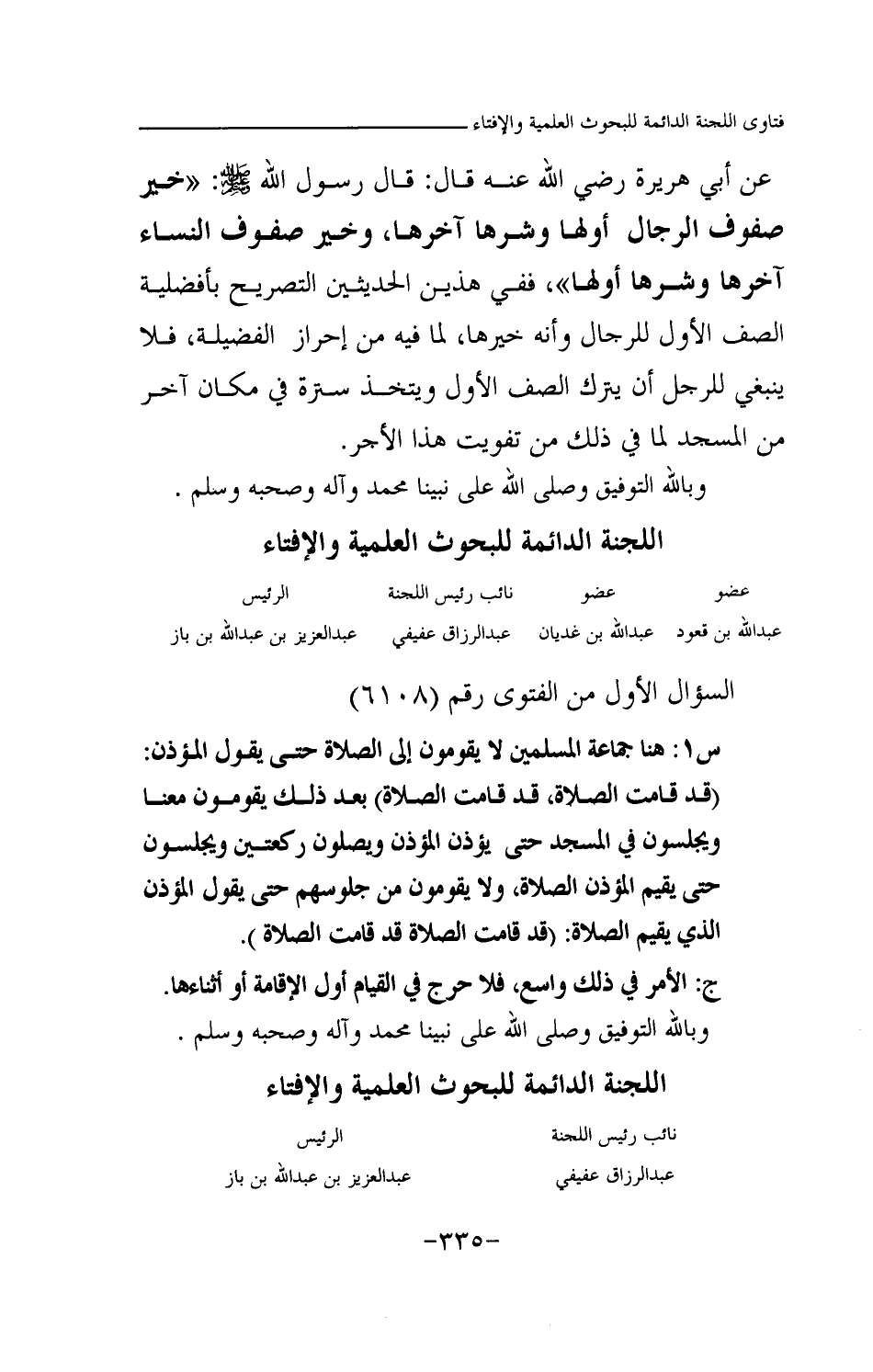 فتاوى اللجنة الدائمة للبحوث العلمية والإفتاء

عن أبي هريرة رضي الله عنه قال: قال رسول الله ﷺ: «خير صفوف الرجال أولها وشرها آخرها، وخير صفوف النساء آخرها وشرها أولها»، ففي هذين الحديثين التصريح بأفضلية الصف الأول للرجال وأنه خيرها، لما فيه من إحراز الفضيلة، فلا ينبغي للرجل أن يترك الصف الأول ويتخذ سترة في مكان آخر من المسجد لما في ذلك من تفويت هذا الأجر.

وبالله التوفيق وصلى الله على نبينا محمد وآله وصحبه وسلم .

اللجنة الدائمة للبحوث العلمية والإفتاء

| عضو | عضو | نائب رئيس اللجنة | الرئيس |
|---|---|---|---|
| عبدالله بن قعود | عبدالله بن غديان | عبدالرزاق عفيفي | عبدالعزيز بن عبدالله بن باز |

السؤال الأول من الفتوى رقم (٦١٠٨)

س١: هنا جماعة المسلمين لا يقومون إلى الصلاة حتى يقول المؤذن: (قد قامت الصلاة، قد قامت الصلاة) بعد ذلك يقومون معنا ويجلسون في المسجد حتى يؤذن المؤذن ويصلون ركعتين ويجلسون حتى يقيم المؤذن الصلاة، ولا يقومون من جلوسهم حتى يقول المؤذن الذي يقيم الصلاة: (قد قامت الصلاة قد قامت الصلاة ).

ج: الأمر في ذلك واسع، فلا حرج في القيام أول الإقامة أو أثناءها.

وبالله التوفيق وصلى الله على نبينا محمد وآله وصحبه وسلم .

اللجنة الدائمة للبحوث العلمية والإفتاء

| نائب رئيس اللجنة | الرئيس |
|---|---|
| عبدالرزاق عفيفي | عبدالعزيز بن عبدالله بن باز |

-٣٣٥-